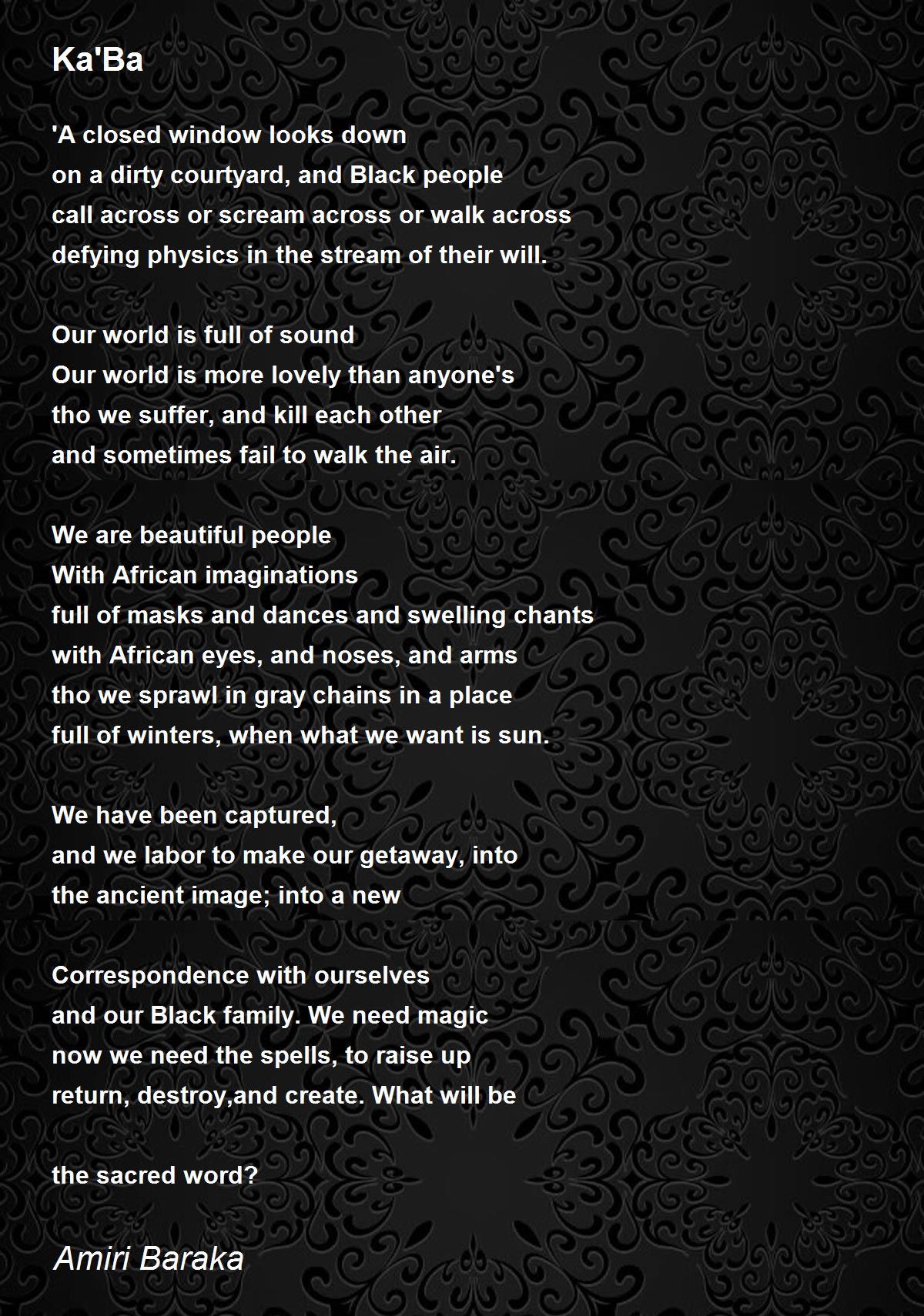 Ka'Ba

'A closed window looks down
on a dirty courtyard, and Black people
call across or scream across or walk across
defying physics in the stream of their will.

Our world is full of sound
Our world is more lovely than anyone's
tho we suffer, and kill each other
and sometimes fail to walk the air.

We are beautiful people
With African imaginations
full of masks and dances and swelling chants
with African eyes, and noses, and arms
tho we sprawl in gray chains in a place
full of winters, when what we want is sun.

We have been captured,
and we labor to make our getaway, into
the ancient image; into a new

Correspondence with ourselves
and our Black family. We need magic
now we need the spells, to raise up
return, destroy,and create. What will be

the sacred word?

Amiri Baraka